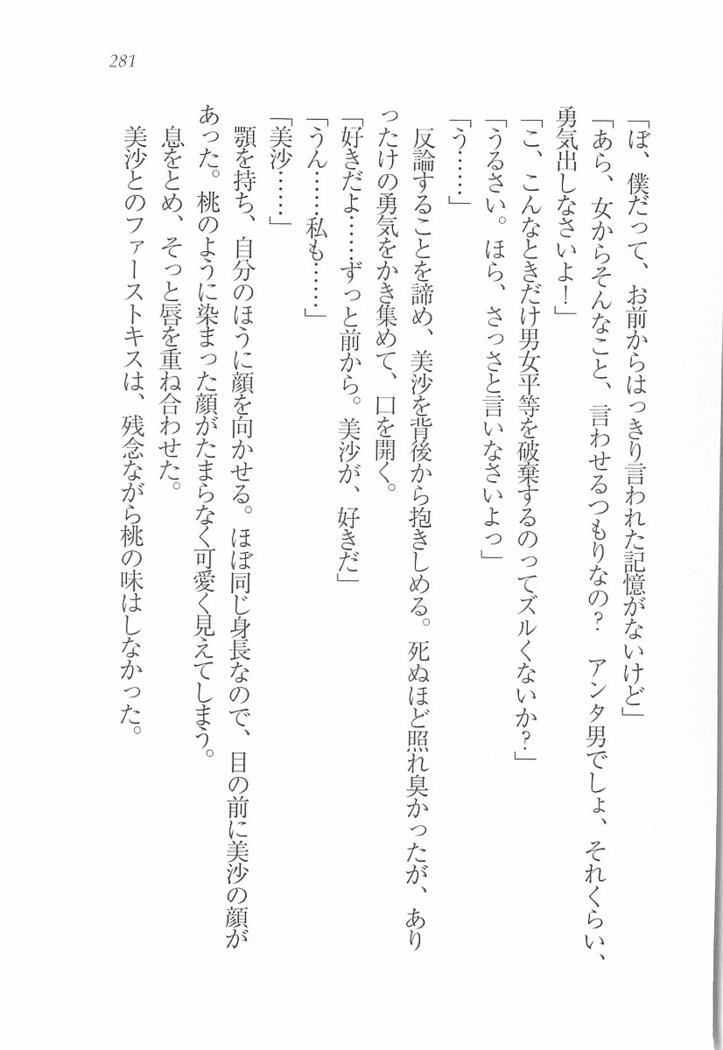 281

「ぼ、僕だって、お前からはっきり言われた記憶がないけど」

「あら、女からそんなこと、言わせるつもりなの？　アンタ男でしょ、それくらい、勇気出しなさいよ！」

「こ、こんなときだけ男女平等を破棄するのってズルくないか？」

「うるさい。ほら、さっさと言いなさいよっ」

「う……」

反論することを諦め、美沙を背後から抱きしめる。死ぬほど照れ臭かったが、ありったけの勇気をかき集めて、口を開く。

「好きだよ……ずっと前から。美沙が、好きだ」

「うん……私も……」

「美沙……」

顎を持ち、自分のほうに顔を向かせる。ほぼ同じ身長なので、目の前に美沙の顔があった。桃のように染まった顔がたまらなく可愛く見えてしまう。

息をとめ、そっと唇を重ね合わせた。

美沙とのファーストキスは、残念ながら桃の味はしなかった。